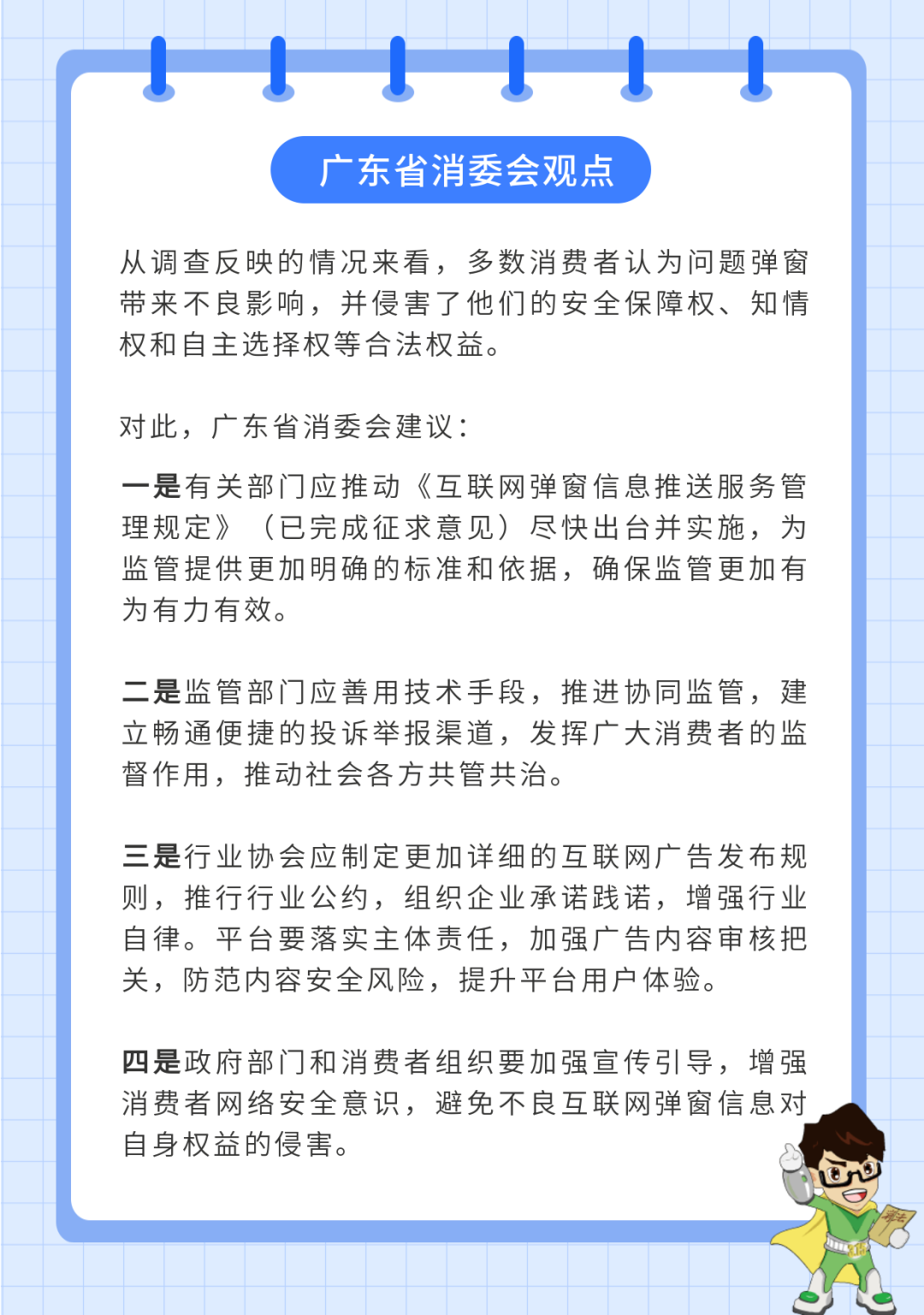 广东省消委会观点

从调查反映的情况来看，多数消费者认为问题弹窗带来不良影响，并侵害了他们的安全保障权、知情权和自主选择权等合法权益。

对此，广东省消委会建议：

一是有关部门应推动《互联网弹窗信息推送服务管理规定》（已完成征求意见）尽快出台并实施，为监管提供更加明确的标准和依据，确保监管更加有为有力有效。

二是监管部门应善用技术手段，推进协同监管，建立畅通便捷的投诉举报渠道，发挥广大消费者的监督作用，推动社会各方共管共治。

三是行业协会应制定更加详细的互联网广告发布规则，推行行业公约，组织企业承诺践诺，增强行业自律。平台要落实主体责任，加强广告内容审核把关，防范内容安全风险，提升平台用户体验。

四是政府部门和消费者组织要加强宣传引导，增强消费者网络安全意识，避免不良互联网弹窗信息对自身权益的侵害。